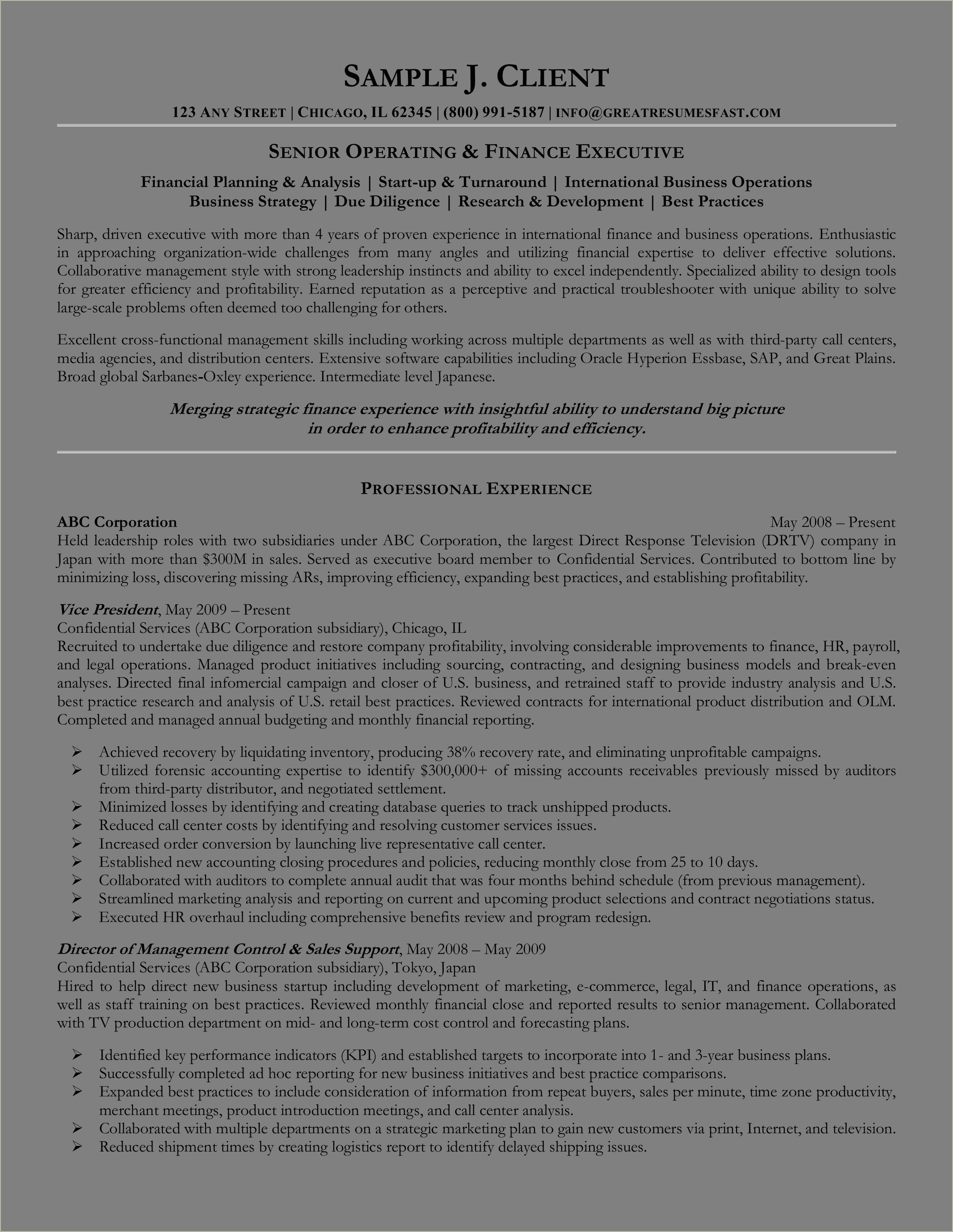 SAMPLE J. CLIENT

123 ANY STREET | CHICAGO, IL 62345 | (800) 991-5187 | INFO@GREATRESUMESFAST.COM

SENIOR OPERATING & FINANCE EXECUTIVE

Financial Planning & Analysis | Start-up & Turnaround | International Business Operations
Business Strategy | Due Diligence | Research & Development | Best Practices

Sharp, driven executive with more than 4 years of proven experience in international finance and business operations. Enthusiastic in approaching organization-wide challenges from many angles and utilizing financial expertise to deliver effective solutions. Collaborative management style with strong leadership instincts and ability to excel independently. Specialized ability to design tools for greater efficiency and profitability. Earned reputation as a perceptive and practical troubleshooter with unique ability to solve large-scale problems often deemed too challenging for others.

Excellent cross-functional management skills including working across multiple departments as well as with third-party call centers, media agencies, and distribution centers. Extensive software capabilities including Oracle Hyperion Essbase, SAP, and Great Plains. Broad global Sarbanes-Oxley experience. Intermediate level Japanese.

Merging strategic finance experience with insightful ability to understand big picture in order to enhance profitability and efficiency.

PROFESSIONAL EXPERIENCE

ABC Corporation May 2008 – Present
Held leadership roles with two subsidiaries under ABC Corporation, the largest Direct Response Television (DRTV) company in Japan with more than $300M in sales. Served as executive board member to Confidential Services. Contributed to bottom line by minimizing loss, discovering missing ARs, improving efficiency, expanding best practices, and establishing profitability.

Vice President, May 2009 – Present
Confidential Services (ABC Corporation subsidiary), Chicago, IL
Recruited to undertake due diligence and restore company profitability, involving considerable improvements to finance, HR, payroll, and legal operations. Managed product initiatives including sourcing, contracting, and designing business models and break-even analyses. Directed final infomercial campaign and closer of U.S. business, and retrained staff to provide industry analysis and U.S. best practice research and analysis of U.S. retail best practices. Reviewed contracts for international product distribution and OLM. Completed and managed annual budgeting and monthly financial reporting.

➢ Achieved recovery by liquidating inventory, producing 38% recovery rate, and eliminating unprofitable campaigns.
➢ Utilized forensic accounting expertise to identify $300,000+ of missing accounts receivables previously missed by auditors from third-party distributor, and negotiated settlement.
➢ Minimized losses by identifying and creating database queries to track unshipped products.
➢ Reduced call center costs by identifying and resolving customer services issues.
➢ Increased order conversion by launching live representative call center.
➢ Established new accounting closing procedures and policies, reducing monthly close from 25 to 10 days.
➢ Collaborated with auditors to complete annual audit that was four months behind schedule (from previous management).
➢ Streamlined marketing analysis and reporting on current and upcoming product selections and contract negotiations status.
➢ Executed HR overhaul including comprehensive benefits review and program redesign.

Director of Management Control & Sales Support, May 2008 – May 2009
Confidential Services (ABC Corporation subsidiary), Tokyo, Japan
Hired to help direct new business startup including development of marketing, e-commerce, legal, IT, and finance operations, as well as staff training on best practices. Reviewed monthly financial close and reported results to senior management. Collaborated with TV production department on mid- and long-term cost control and forecasting plans.

➢ Identified key performance indicators (KPI) and established targets to incorporate into 1- and 3-year business plans.
➢ Successfully completed ad hoc reporting for new business initiatives and best practice comparisons.
➢ Expanded best practices to include consideration of information from repeat buyers, sales per minute, time zone productivity, merchant meetings, product introduction meetings, and call center analysis.
➢ Collaborated with multiple departments on a strategic marketing plan to gain new customers via print, Internet, and television.
➢ Reduced shipment times by creating logistics report to identify delayed shipping issues.